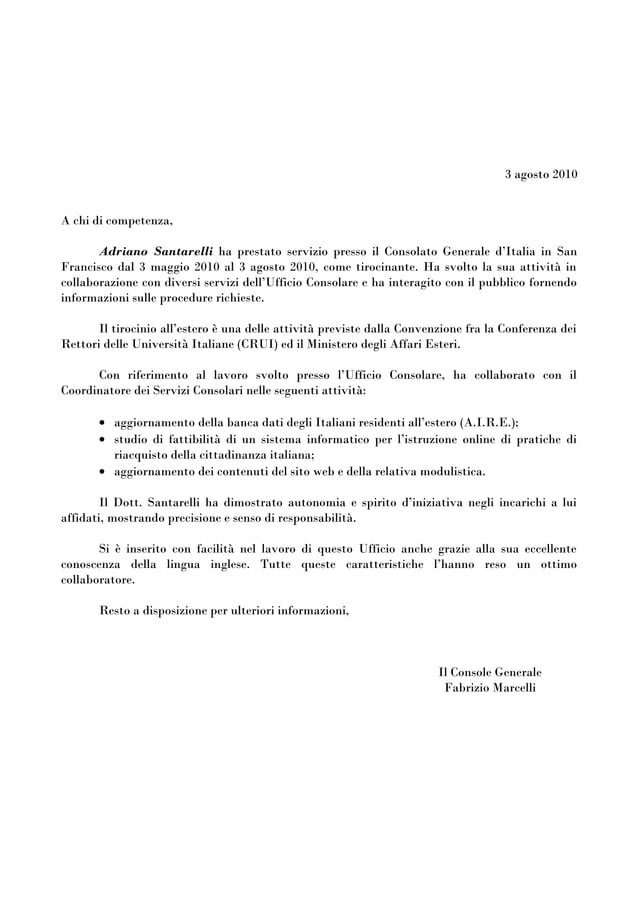 3 agosto 2010

A chi di competenza,

Adriano Santarelli ha prestato servizio presso il Consolato Generale d'Italia in San Francisco dal 3 maggio 2010 al 3 agosto 2010, come tirocinante. Ha svolto la sua attività in collaborazione con diversi servizi dell'Ufficio Consolare e ha interagito con il pubblico fornendo informazioni sulle procedure richieste.

Il tirocinio all'estero è una delle attività previste dalla Convenzione fra la Conferenza dei Rettori delle Università Italiane (CRUI) ed il Ministero degli Affari Esteri.

Con riferimento al lavoro svolto presso l'Ufficio Consolare, ha collaborato con il Coordinatore dei Servizi Consolari nelle seguenti attività:

• aggiornamento della banca dati degli Italiani residenti all'estero (A.I.R.E.);
• studio di fattibilità di un sistema informatico per l'istruzione online di pratiche di riacquisto della cittadinanza italiana;
• aggiornamento dei contenuti del sito web e della relativa modulistica.

Il Dott. Santarelli ha dimostrato autonomia e spirito d'iniziativa negli incarichi a lui affidati, mostrando precisione e senso di responsabilità.

Si è inserito con facilità nel lavoro di questo Ufficio anche grazie alla sua eccellente conoscenza della lingua inglese. Tutte queste caratteristiche l'hanno reso un ottimo collaboratore.

Resto a disposizione per ulteriori informazioni,

Il Console Generale
Fabrizio Marcelli